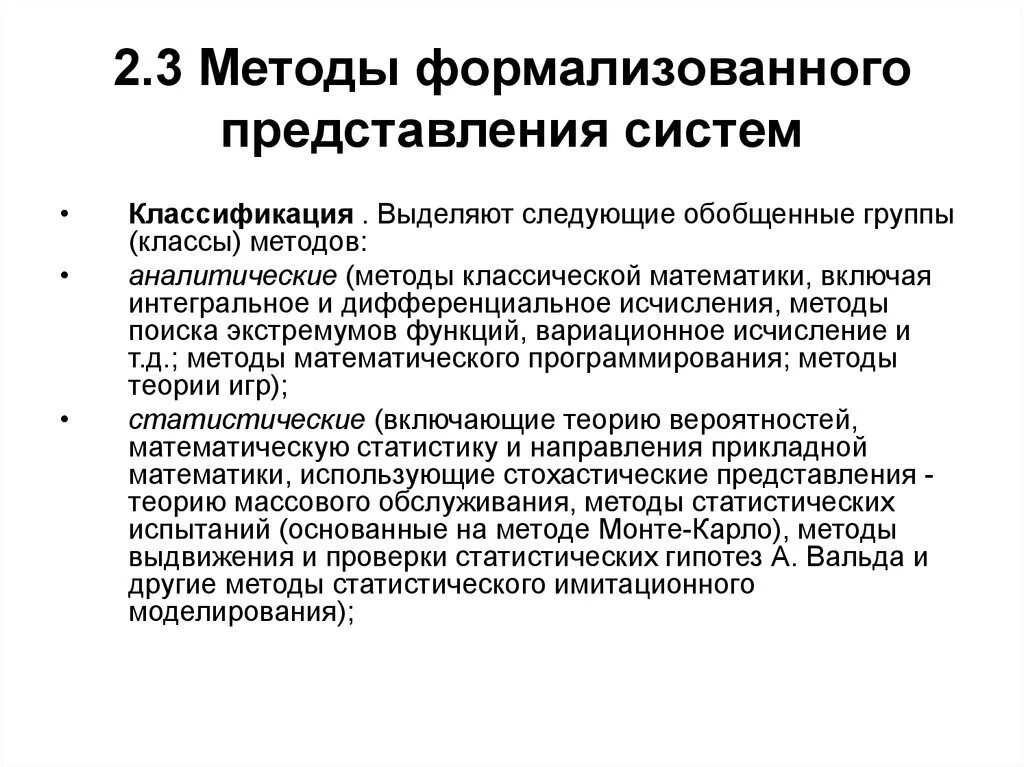 2.3 Методы формализованного представления систем

• Классификация . Выделяют следующие обобщенные группы (классы) методов:

• аналитические (методы классической математики, включая интегральное и дифференциальное исчисления, методы поиска экстремумов функций, вариационное исчисление и т.д.; методы математического программирования; методы теории игр);

• статистические (включающие теорию вероятностей, математическую статистику и направления прикладной математики, использующие стохастические представления - теорию массового обслуживания, методы статистических испытаний (основанные на методе Монте-Карло), методы выдвижения и проверки статистических гипотез А. Вальда и другие методы статистического имитационного моделирования);